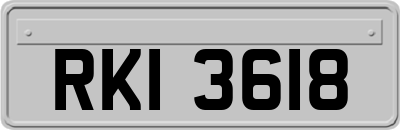 RKI 3618